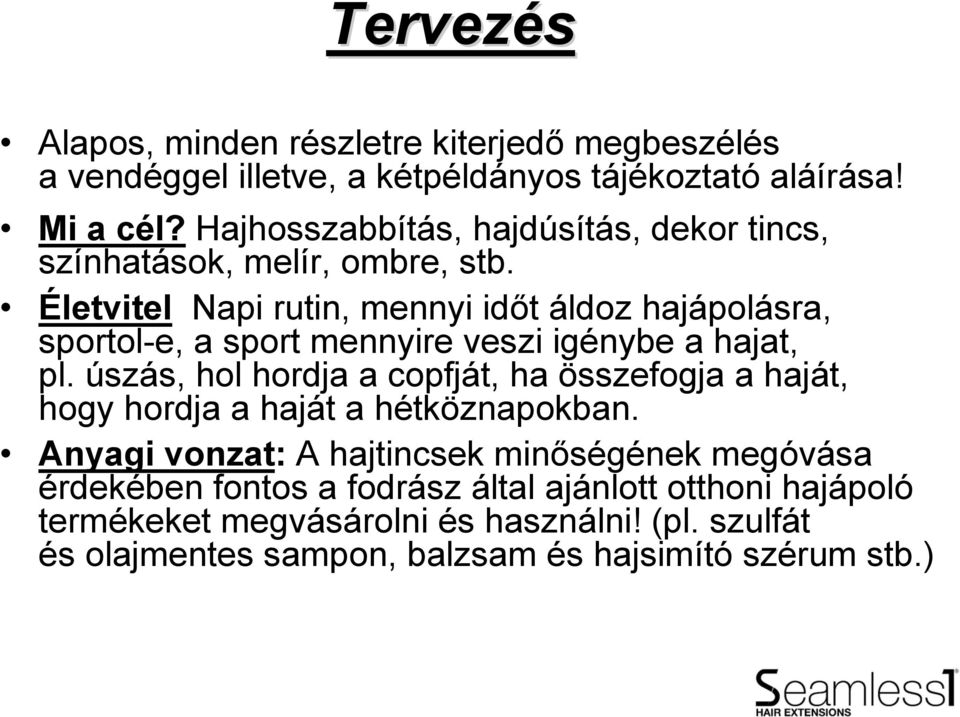 Tervezés

• Alapos, minden részletre kiterjedő megbeszélés a vendéggel illetve, a kétpéldányos tájékoztató aláírása!

• Mi a cél? Hajhosszabbítás, hajdúsítás, dekor tincs, színhatások, melír, ombre, stb.

• Életvitel Napi rutin, mennyi időt áldoz hajápolásra, sportol-e, a sport mennyire veszi igénybe a hajat, pl. úszás, hol hordja a copfját, ha összefogja a haját, hogy hordja a haját a hétköznapokban.

• Anyagi vonzat: A hajtincsek minőségének megóvása érdekében fontos a fodrász által ajánlott otthoni hajápoló termékeket megvásárolni és használni! (pl. szulfát és olajmentes sampon, balzsam és hajsimító szérum stb.)

Seamless1 HAIR EXTENSIONS